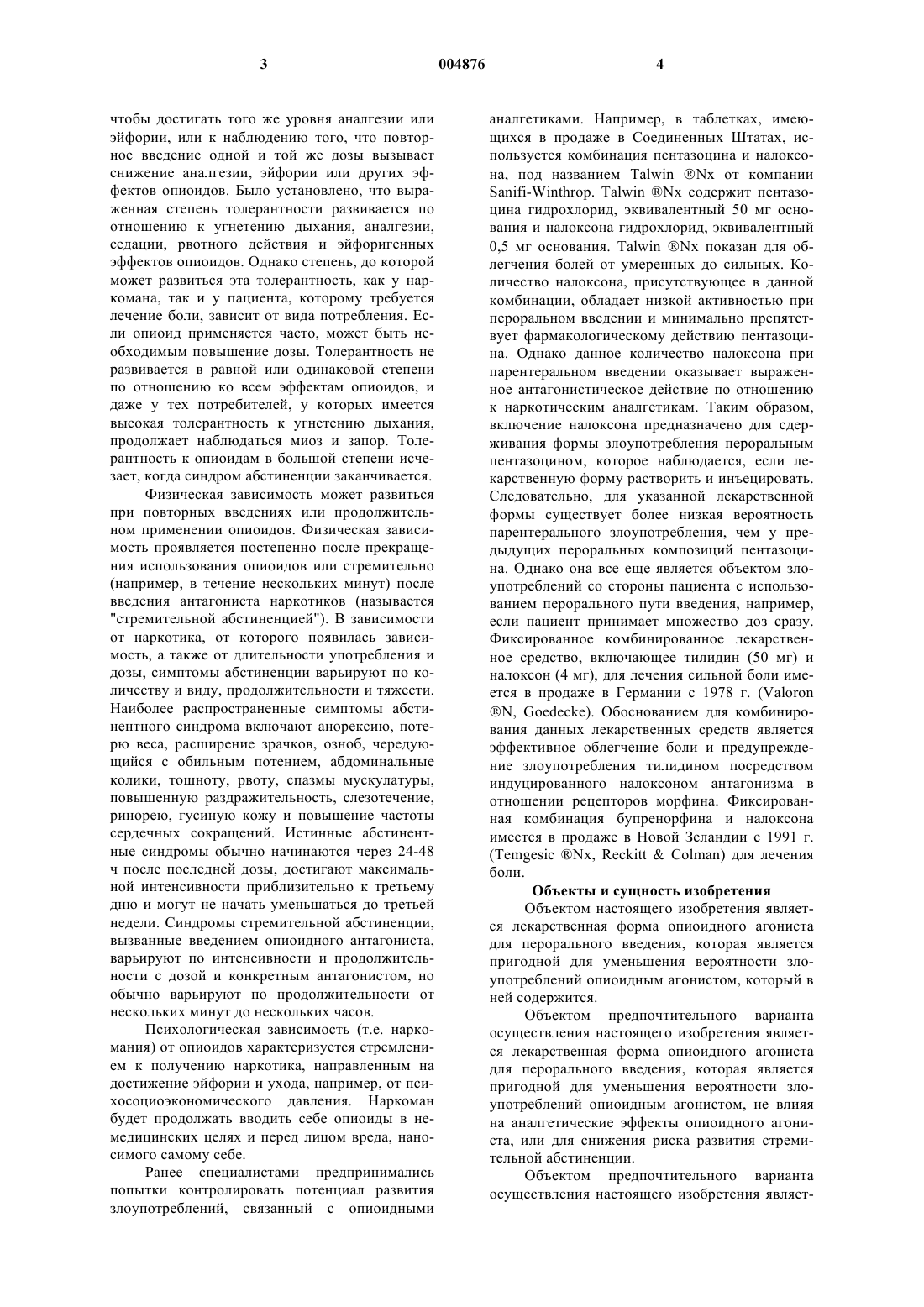 3 004876 4

чтобы достигать того же уровня аналгезии или эйфории, или к наблюдению того, что повторное введение одной и той же дозы вызывает снижение аналгезии, эйфории или других эффектов опиоидов. Было установлено, что выраженная степень толерантности развивается по отношению к угнетению дыхания, аналгезии, седации, рвотного действия и эйфоригенных эффектов опиоидов. Однако степень, до которой может развиться эта толерантность, как у наркомана, так и у пациента, которому требуется лечение боли, зависит от вида потребления. Если опиоид применяется часто, может быть необходимым повышение дозы. Толерантность не развивается в равной или одинаковой степени по отношению ко всем эффектам опиоидов, и даже у тех потребителей, у которых имеется высокая толерантность к угнетению дыхания, продолжает наблюдаться миоз и запор. Толерантность к опиоидам в большой степени исчезает, когда синдром абстиненции заканчивается.

Физическая зависимость может развиться при повторных введениях или продолжительном применении опиоидов. Физическая зависимость проявляется постепенно после прекращения использования опиоидов или стремительно (например, в течение нескольких минут) после введения антагониста наркотиков (называется "стремительной абстиненцией"). В зависимости от наркотика, от которого появилась зависимость, а также от длительности употребления и дозы, симптомы абстиненции варьируют по количеству и виду, продолжительности и тяжести. Наиболее распространенные симптомы абстинентного синдрома включают анорексию, потерю веса, расширение зрачков, озноб, чередующийся с обильным потением, абдоминальные колики, тошноту, рвоту, спазмы мускулатуры, повышенную раздражительность, слезотечение, ринорею, гусиную кожу и повышение частоты сердечных сокращений. Истинные абстинентные синдромы обычно начинаются через 24-48 ч после последней дозы, достигают максимальной интенсивности приблизительно к третьему дню и могут не начать уменьшаться до третьей недели. Синдромы стремительной абстиненции, вызванные введением опиоидного антагониста, варьируют по интенсивности и продолжительности с дозой и конкретным антагонистом, но обычно варьируют по продолжительности от нескольких минут до нескольких часов.

Психологическая зависимость (т.е. наркомания) от опиоидов характеризуется стремлением к получению наркотика, направленным на достижение эйфории и ухода, например, от психосоциоэкономического давления. Наркоман будет продолжать вводить себе опиоиды в немедицинских целях и перед лицом вреда, наносимого самому себе.

Ранее специалистами предпринимались попытки контролировать потенциал развития злоупотреблений, связанный с опиоидными аналгетиками. Например, в таблетках, имеющихся в продаже в Соединенных Штатах, используется комбинация пентазоцина и налоксона, под названием Talwin ®Nx от компании Sanifi-Winthrop. Talwin ®Nx содержит пентазоцина гидрохлорид, эквивалентный 50 мг основания и налоксона гидрохлорид, эквивалентный 0,5 мг основания. Talwin ®Nx показан для облегчения болей от умеренных до сильных. Количество налоксона, присутствующее в данной комбинации, обладает низкой активностью при пероральном введении и минимально препятствует фармакологическому действию пентазоцина. Однако данное количество налоксона при парентеральном введении оказывает выраженное антагонистическое действие по отношению к наркотическим аналгетикам. Таким образом, включение налоксона предназначено для сдерживания формы злоупотребления пероральным пентазоцином, которое наблюдается, если лекарственную форму растворить и инъецировать. Следовательно, для указанной лекарственной формы существует более низкая вероятность парентерального злоупотребления, чем у предыдущих пероральных композиций пентазоцина. Однако она все еще является объектом злоупотреблений со стороны пациента с использованием перорального пути введения, например, если пациент принимает множество доз сразу. Фиксированное комбинированное лекарственное средство, включающее тилидин (50 мг) и налоксон (4 мг), для лечения сильной боли имеется в продаже в Германии с 1978 г. (Valoron ®N, Goedecke). Обоснованием для комбинирования данных лекарственных средств является эффективное облегчение боли и предупреждение злоупотребления тилидином посредством индуцированного налоксоном антагонизма в отношении рецепторов морфина. Фиксированная комбинация бупренорфина и налоксона имеется в продаже в Новой Зеландии с 1991 г. (Temgesic ®Nx, Reckitt & Colman) для лечения боли.

Объекты и сущность изобретения

Объектом настоящего изобретения является лекарственная форма опиоидного агониста для перорального введения, которая является пригодной для уменьшения вероятности злоупотреблений опиоидным агонистом, который в ней содержится.

Объектом предпочтительного варианта осуществления настоящего изобретения является лекарственная форма опиоидного агониста для перорального введения, которая является пригодной для уменьшения вероятности злоупотреблений опиоидным агонистом, не влияя на аналгетические эффекты опиоидного агониста, или для снижения риска развития стремительной абстиненции.

Объектом предпочтительного варианта осуществления настоящего изобретения являет-